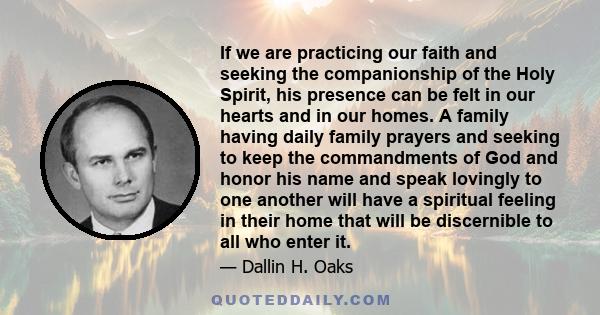 If we are practicing our faith and seeking the companionship of the Holy Spirit, his presence can be felt in our hearts and in our homes. A family having daily family prayers and seeking to keep the commandments of God and honor his name and speak lovingly to one another will have a spiritual feeling in their home that will be discernible to all who enter it.

— Dallin H. Oaks

QUOTEDDAILY.COM